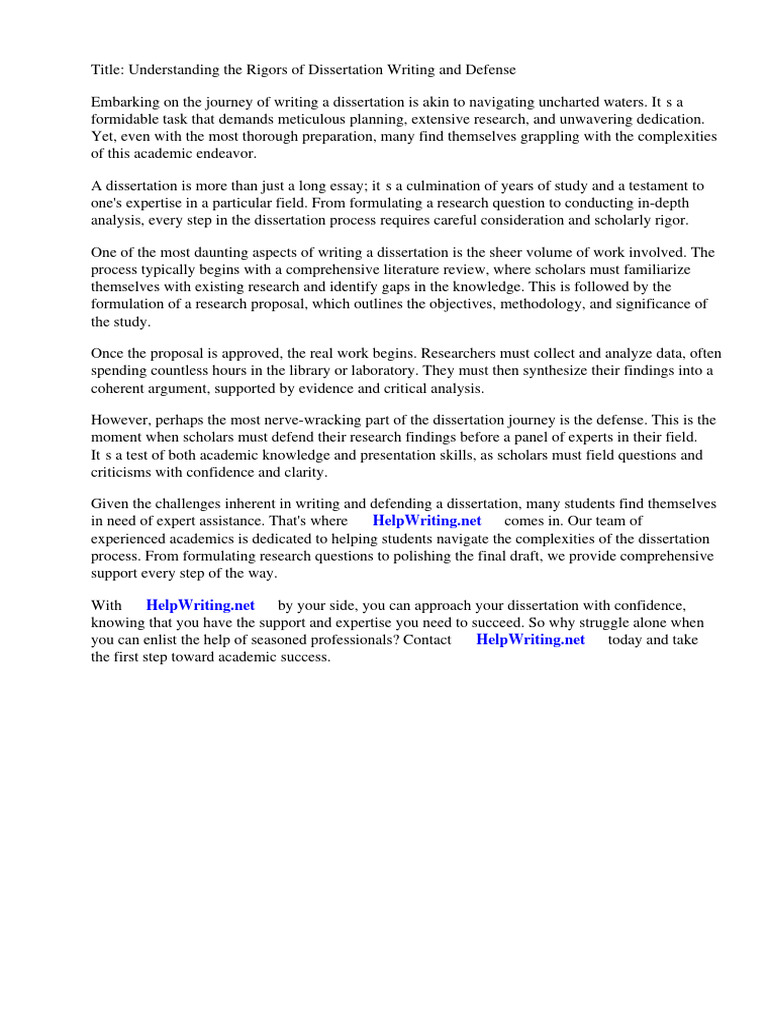 Title: Understanding the Rigors of Dissertation Writing and Defense

Embarking on the journey of writing a dissertation is akin to navigating uncharted waters. It s a formidable task that demands meticulous planning, extensive research, and unwavering dedication. Yet, even with the most thorough preparation, many find themselves grappling with the complexities of this academic endeavor.

A dissertation is more than just a long essay; it s a culmination of years of study and a testament to one's expertise in a particular field. From formulating a research question to conducting in-depth analysis, every step in the dissertation process requires careful consideration and scholarly rigor.

One of the most daunting aspects of writing a dissertation is the sheer volume of work involved. The process typically begins with a comprehensive literature review, where scholars must familiarize themselves with existing research and identify gaps in the knowledge. This is followed by the formulation of a research proposal, which outlines the objectives, methodology, and significance of the study.

Once the proposal is approved, the real work begins. Researchers must collect and analyze data, often spending countless hours in the library or laboratory. They must then synthesize their findings into a coherent argument, supported by evidence and critical analysis.

However, perhaps the most nerve-wracking part of the dissertation journey is the defense. This is the moment when scholars must defend their research findings before a panel of experts in their field. It s a test of both academic knowledge and presentation skills, as scholars must field questions and criticisms with confidence and clarity.

Given the challenges inherent in writing and defending a dissertation, many students find themselves in need of expert assistance. That's where HelpWriting.net comes in. Our team of experienced academics is dedicated to helping students navigate the complexities of the dissertation process. From formulating research questions to polishing the final draft, we provide comprehensive support every step of the way.

With HelpWriting.net by your side, you can approach your dissertation with confidence, knowing that you have the support and expertise you need to succeed. So why struggle alone when you can enlist the help of seasoned professionals? Contact HelpWriting.net today and take the first step toward academic success.